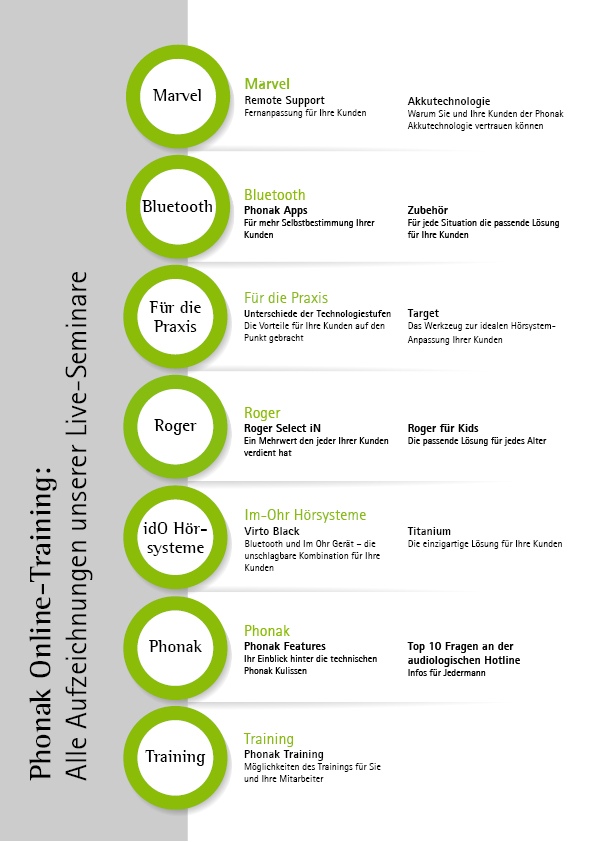 Phonak Online-Training:
Alle Aufzeichnungen unserer Live-Seminare

Marvel

Marvel
Remote Support
Fernanpassung für Ihre Kunden

Akkutechnologie
Warum Sie und Ihre Kunden der Phonak Akkutechnologie vertrauen können

Bluetooth

Bluetooth
Phonak Apps
Für mehr Selbstbestimmung Ihrer Kunden

Zubehör
Für jede Situation die passende Lösung für Ihre Kunden

Für die Praxis

Für die Praxis
Unterschiede der Technologiestufen
Die Vorteile für Ihre Kunden auf den Punkt gebracht

Target
Das Werkzeug zur idealen Hörsystem-Anpassung Ihrer Kunden

Roger

Roger
Roger Select iN
Ein Mehrwert den jeder Ihrer Kunden verdient hat

Roger für Kids
Die passende Lösung für jedes Alter

idO Hörsysteme

Im-Ohr Hörsysteme
Virto Black
Bluetooth und Im Ohr Gerät – die unschlagbare Kombination für Ihre Kunden

Titanium
Die einzigartige Lösung für Ihre Kunden

Phonak

Phonak
Phonak Features
Ihr Einblick hinter die technischen Phonak Kulissen

Top 10 Fragen an der audiologischen Hotline
Infos für Jedermann

Training

Training
Phonak Training
Möglichkeiten des Trainings für Sie und Ihre Mitarbeiter